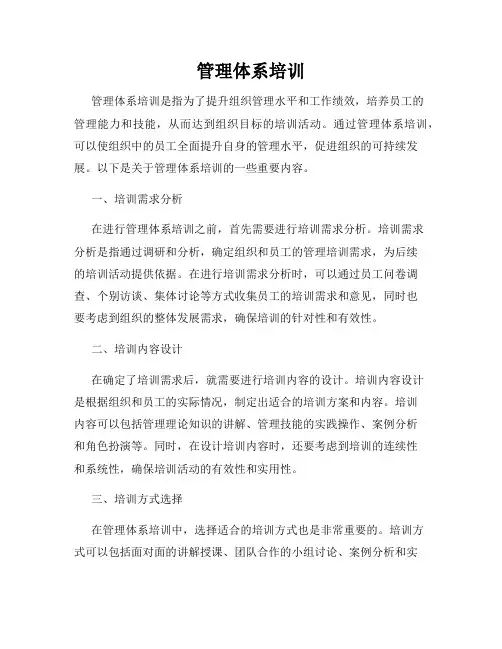 管理体系培训

管理体系培训是指为了提升组织管理水平和工作绩效，培养员工的管理能力和技能，从而达到组织目标的培训活动。通过管理体系培训，可以使组织中的员工全面提升自身的管理水平，促进组织的可持续发展。以下是关于管理体系培训的一些重要内容。

一、培训需求分析

在进行管理体系培训之前，首先需要进行培训需求分析。培训需求分析是指通过调研和分析，确定组织和员工的管理培训需求，为后续的培训活动提供依据。在进行培训需求分析时，可以通过员工问卷调查、个别访谈、集体讨论等方式收集员工的培训需求和意见，同时也要考虑到组织的整体发展需求，确保培训的针对性和有效性。

二、培训内容设计

在确定了培训需求后，就需要进行培训内容的设计。培训内容设计是根据组织和员工的实际情况，制定出适合的培训方案和内容。培训内容可以包括管理理论知识的讲解、管理技能的实践操作、案例分析和角色扮演等。同时，在设计培训内容时，还要考虑到培训的连续性和系统性，确保培训活动的有效性和实用性。

三、培训方式选择

在管理体系培训中，选择适合的培训方式也是非常重要的。培训方式可以包括面对面的讲解授课、团队合作的小组讨论、案例分析和实